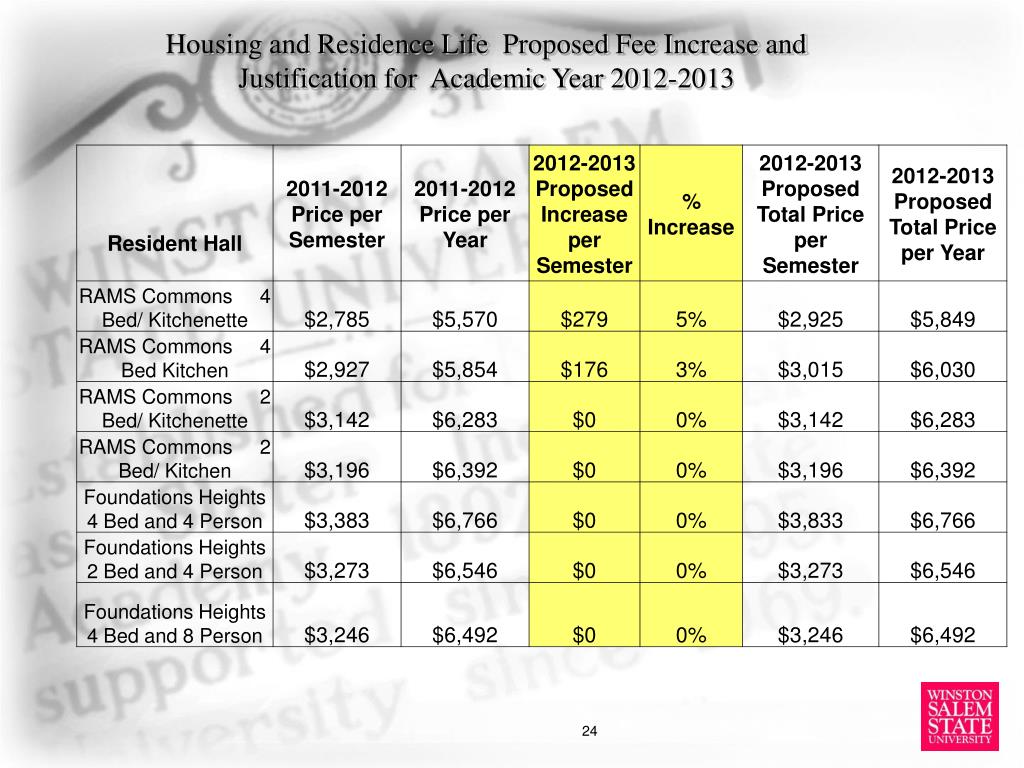 Housing and Residence Life Proposed Fee Increase and Justification for Academic Year 2012-2013

| Resident Hall | 2011-2012 Price per Semester | 2011-2012 Price per Year | 2012-2013 Proposed Increase per Semester | % Increase | 2012-2013 Proposed Total Price per Semester | 2012-2013 Proposed Total Price per Year |
|---|---|---|---|---|---|---|
| RAMS Commons 4 Bed/ Kitchenette | $2,785 | $5,570 | $279 | 5% | $2,925 | $5,849 |
| RAMS Commons 4 Bed Kitchen | $2,927 | $5,854 | $176 | 3% | $3,015 | $6,030 |
| RAMS Commons 2 Bed/ Kitchenette | $3,142 | $6,283 | $0 | 0% | $3,142 | $6,283 |
| RAMS Commons 2 Bed/ Kitchen | $3,196 | $6,392 | $0 | 0% | $3,196 | $6,392 |
| Foundations Heights 4 Bed and 4 Person | $3,383 | $6,766 | $0 | 0% | $3,833 | $6,766 |
| Foundations Heights 2 Bed and 4 Person | $3,273 | $6,546 | $0 | 0% | $3,273 | $6,546 |
| Foundations Heights 4 Bed and 8 Person | $3,246 | $6,492 | $0 | 0% | $3,246 | $6,492 |

24

WINSTON SALEM STATE UNIVERSITY